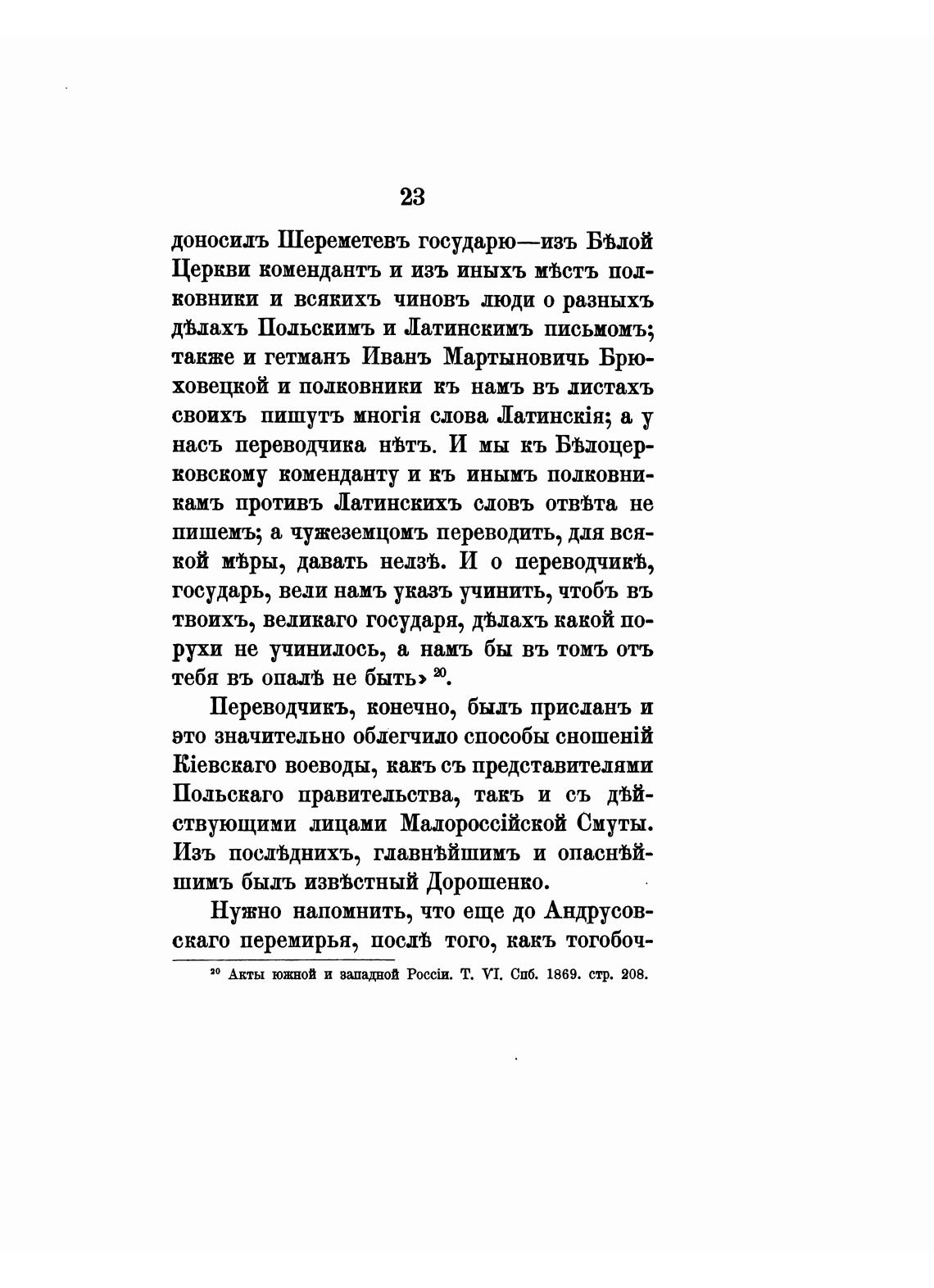 23

доносилъ Шереметевъ государю—изъ Бѣлой Церкви комендантъ и изъ иныхъ мѣстъ полковники и всякихъ чиновъ люди о разныхъ дѣлахъ Польскимъ и Латинскимъ письмомъ; также и гетманъ Иванъ Мартыновичь Брюховецкой и полковники къ намъ въ листахъ своихъ пишутъ многія слова Латинскія; а у насъ переводчика нѣтъ. И мы къ Бѣлоцерковскому коменданту и къ инымъ полковникамъ противъ Латинскихъ словъ отвѣта не пишемъ; а чужеземцомъ переводить, для всякой мѣры, давать нелзѣ. И о переводчикѣ, государь, вели намъ указъ учинить, чтобъ въ твоихъ, великаго государя, дѣлахъ какой порухи не учинилось, а намъ бы въ томъ отъ тебя въ опалѣ не быть» $^{20}$.

Переводчикъ, конечно, былъ присланъ и это значительно облегчило способы сношеній Кіевскаго воеводы, какъ съ представителями Польскаго правительства, такъ и съ дѣйствующими лицами Малороссійской Смуты. Изъ послѣднихъ, главнѣйшимъ и опаснѣйшимъ былъ извѣстный Дорошенко.

Нужно напомнить, что еще до Андрусовскаго перемирья, послѣ того, какъ тогобоч-

$^{20}$ Акты южной и западной Россіи. Т. VI. Спб. 1869. стр. 208.